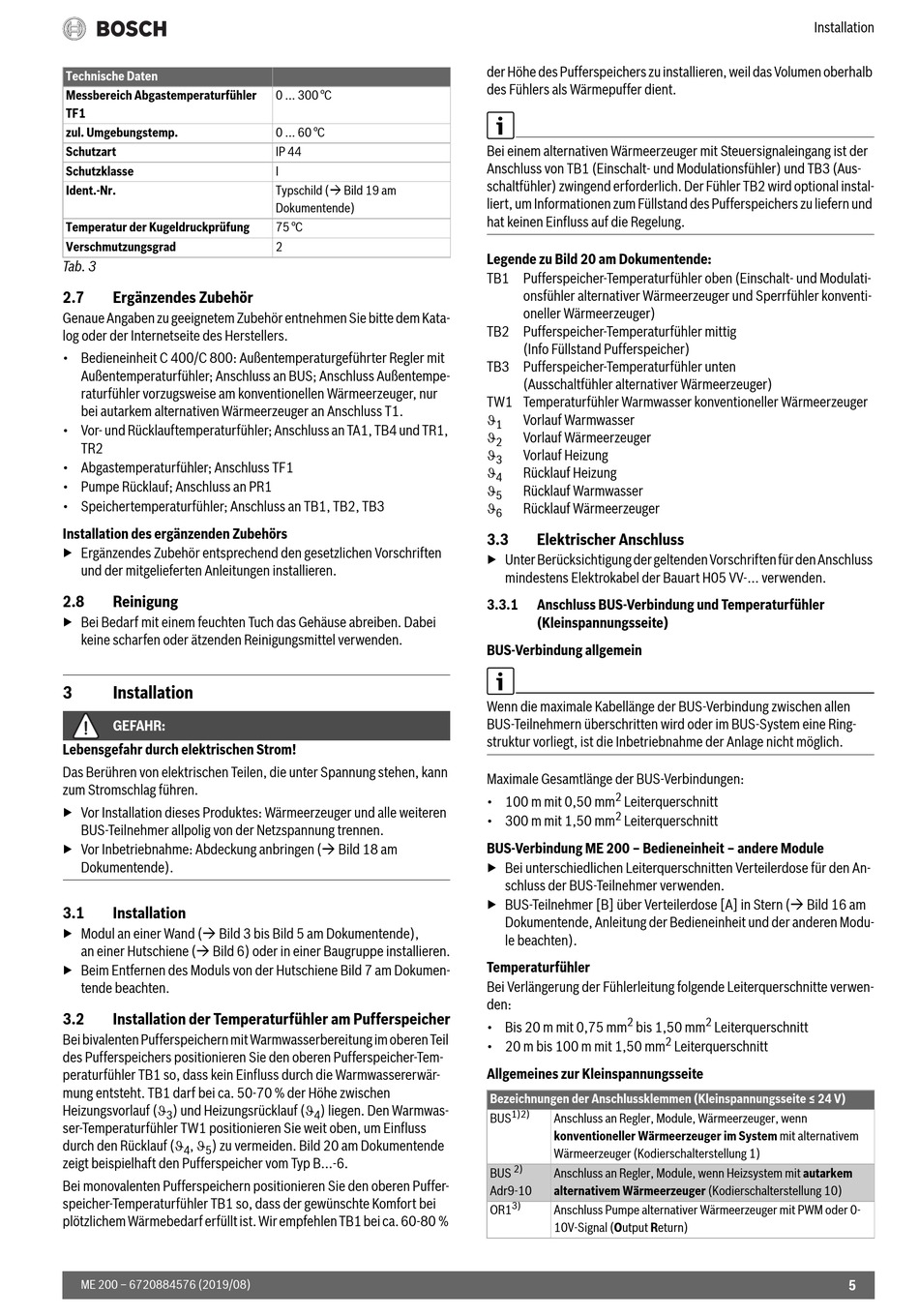 BOSCH

Installation

| Technische Daten | |
|---|---|
| Messbereich Abgastemperaturfühler TF1 | 0 ... 300 °C |
| zul. Umgebungstemp. | 0 ... 60 °C |
| Schutzart | IP 44 |
| Schutzklasse | I |
| Ident.-Nr. | Typschild (→ Bild 19 am Dokumentende) |
| Temperatur der Kugeldruckprüfung | 75 °C |
| Verschmutzungsgrad | 2 |

Tab. 3

2.7 Ergänzendes Zubehör

Genaue Angaben zu geeignetem Zubehör entnehmen Sie bitte dem Katalog oder der Internetseite des Herstellers.

• Bedieneinheit C 400/C 800: Außentemperaturgeführter Regler mit Außentemperaturfühler; Anschluss an BUS; Anschluss Außentemperaturfühler vorzugsweise am konventionellen Wärmeerzeuger, nur bei autarkem alternativen Wärmeerzeuger an Anschluss T1.
• Vor- und Rücklauftemperaturfühler; Anschluss an TA1, TB4 und TR1, TR2
• Abgastemperaturfühler; Anschluss TF1
• Pumpe Rücklauf; Anschluss an PR1
• Speichertemperaturfühler; Anschluss an TB1, TB2, TB3

Installation des ergänzenden Zubehörs

▶ Ergänzendes Zubehör entsprechend den gesetzlichen Vorschriften und der mitgelieferten Anleitungen installieren.

2.8 Reinigung

▶ Bei Bedarf mit einem feuchten Tuch das Gehäuse abreiben. Dabei keine scharfen oder ätzenden Reinigungsmittel verwenden.

3 Installation

GEFAHR:

Lebensgefahr durch elektrischen Strom!

Das Berühren von elektrischen Teilen, die unter Spannung stehen, kann zum Stromschlag führen.

▶ Vor Installation dieses Produktes: Wärmeerzeuger und alle weiteren BUS-Teilnehmer allpolig von der Netzspannung trennen.
▶ Vor Inbetriebnahme: Abdeckung anbringen (→ Bild 18 am Dokumentende).

3.1 Installation

▶ Modul an einer Wand (→ Bild 3 bis Bild 5 am Dokumentende), an einer Hutschiene (→ Bild 6) oder in einer Baugruppe installieren.
▶ Beim Entfernen des Moduls von der Hutschiene Bild 7 am Dokumentende beachten.

3.2 Installation der Temperaturfühler am Pufferspeicher

Bei bivalenten Pufferspeichern mit Warmwasserbereitung im oberen Teil des Pufferspeichers positionieren Sie den oberen Pufferspeicher-Temperaturfühler TB1 so, dass kein Einfluss durch die Warmwassererwärmung entsteht. TB1 darf bei ca. 50-70 % der Höhe zwischen Heizungsvorlauf ($\vartheta_3$) und Heizungsrücklauf ($\vartheta_4$) liegen. Den Warmwasser-Temperaturfühler TW1 positionieren Sie weit oben, um Einfluss durch den Rücklauf ($\vartheta_4$, $\vartheta_5$) zu vermeiden. Bild 20 am Dokumentende zeigt beispielhaft den Pufferspeicher vom Typ B...-6.

Bei monovalenten Pufferspeichern positionieren Sie den oberen Pufferspeicher-Temperaturfühler TB1 so, dass der gewünschte Komfort bei plötzlichem Wärmebedarf erfüllt ist. Wir empfehlen TB1 bei ca. 60-80 % der Höhe des Pufferspeichers zu installieren, weil das Volumen oberhalb des Fühlers als Wärmepuffer dient.

i

Bei einem alternativen Wärmeerzeuger mit Steuersignaleingang ist der Anschluss von TB1 (Einschalt- und Modulationsfühler) und TB3 (Ausschaltfühler) zwingend erforderlich. Der Fühler TB2 wird optional installiert, um Informationen zum Füllstand des Pufferspeichers zu liefern und hat keinen Einfluss auf die Regelung.

Legende zu Bild 20 am Dokumentende:

TB1 Pufferspeicher-Temperaturfühler oben (Einschalt- und Modulationsfühler alternativer Wärmeerzeuger und Sperrfühler konventioneller Wärmeerzeuger)
TB2 Pufferspeicher-Temperaturfühler mittig (Info Füllstand Pufferspeicher)
TB3 Pufferspeicher-Temperaturfühler unten (Ausschaltfühler alternativer Wärmeerzeuger)
TW1 Temperaturfühler Warmwasser konventioneller Wärmeerzeuger
$\vartheta_1$ Vorlauf Warmwasser
$\vartheta_2$ Vorlauf Wärmeerzeuger
$\vartheta_3$ Vorlauf Heizung
$\vartheta_4$ Rücklauf Heizung
$\vartheta_5$ Rücklauf Warmwasser
$\vartheta_6$ Rücklauf Wärmeerzeuger

3.3 Elektrischer Anschluss

▶ Unter Berücksichtigung der geltenden Vorschriften für den Anschluss mindestens Elektrokabel der Bauart H05 VV-... verwenden.

3.3.1 Anschluss BUS-Verbindung und Temperaturfühler (Kleinspannungsseite)

BUS-Verbindung allgemein

i

Wenn die maximale Kabellänge der BUS-Verbindung zwischen allen BUS-Teilnehmern überschritten wird oder im BUS-System eine Ringstruktur vorliegt, ist die Inbetriebnahme der Anlage nicht möglich.

Maximale Gesamtlänge der BUS-Verbindungen:

• 100 m mit 0,50 mm$^2$ Leiterquerschnitt
• 300 m mit 1,50 mm$^2$ Leiterquerschnitt

BUS-Verbindung ME 200 – Bedieneinheit – andere Module

▶ Bei unterschiedlichen Leiterquerschnitten Verteilerdose für den Anschluss der BUS-Teilnehmer verwenden.
▶ BUS-Teilnehmer [B] über Verteilerdose [A] in Stern (→ Bild 16 am Dokumentende, Anleitung der Bedieneinheit und der anderen Module beachten).

Temperaturfühler

Bei Verlängerung der Fühlerleitung folgende Leiterquerschnitte verwenden:

• Bis 20 m mit 0,75 mm$^2$ bis 1,50 mm$^2$ Leiterquerschnitt
• 20 m bis 100 m mit 1,50 mm$^2$ Leiterquerschnitt

Allgemeines zur Kleinspannungsseite

| Bezeichnungen der Anschlussklemmen (Kleinspannungsseite ≤ 24 V) | |
|---|---|
| BUS$^{1)2)}$ | Anschluss an Regler, Module, Wärmeerzeuger, wenn konventioneller Wärmeerzeuger im System mit alternativem Wärmeerzeuger (Kodierschalterstellung 1) |
| BUS $^{2)}$ Adr9-10 | Anschluss an Regler, Module, wenn Heizsystem mit autarkem alternativem Wärmeerzeuger (Kodierschalterstellung 10) |
| OR1$^{3)}$ | Anschluss Pumpe alternativer Wärmeerzeuger mit PWM oder 0-10V-Signal (Output Return) |

ME 200 – 6720884576 (2019/08)

5